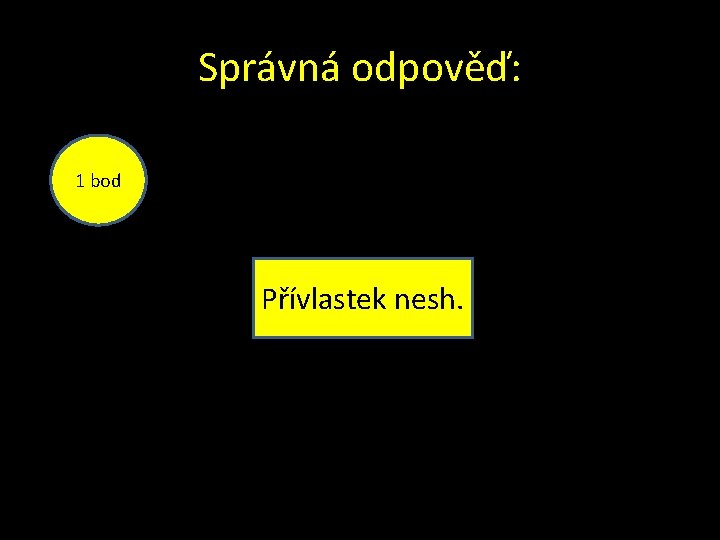 Správná odpověď:

1 bod

Přívlastek nesh.